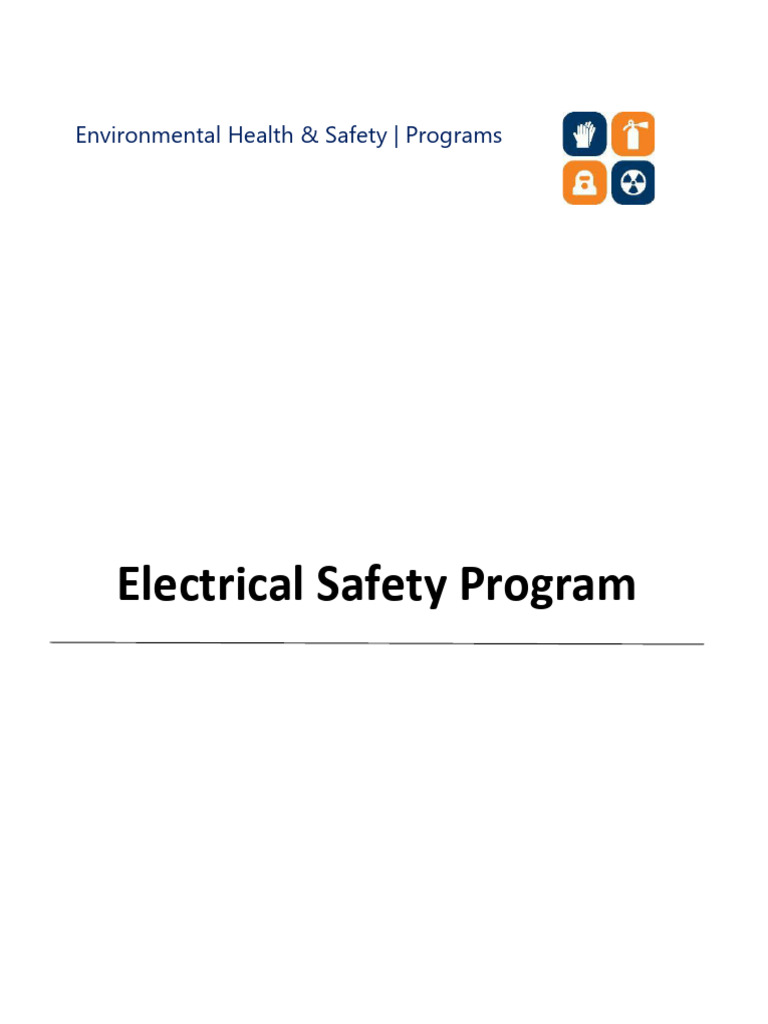 Environmental Health & Safety | Programs

Electrical Safety Program